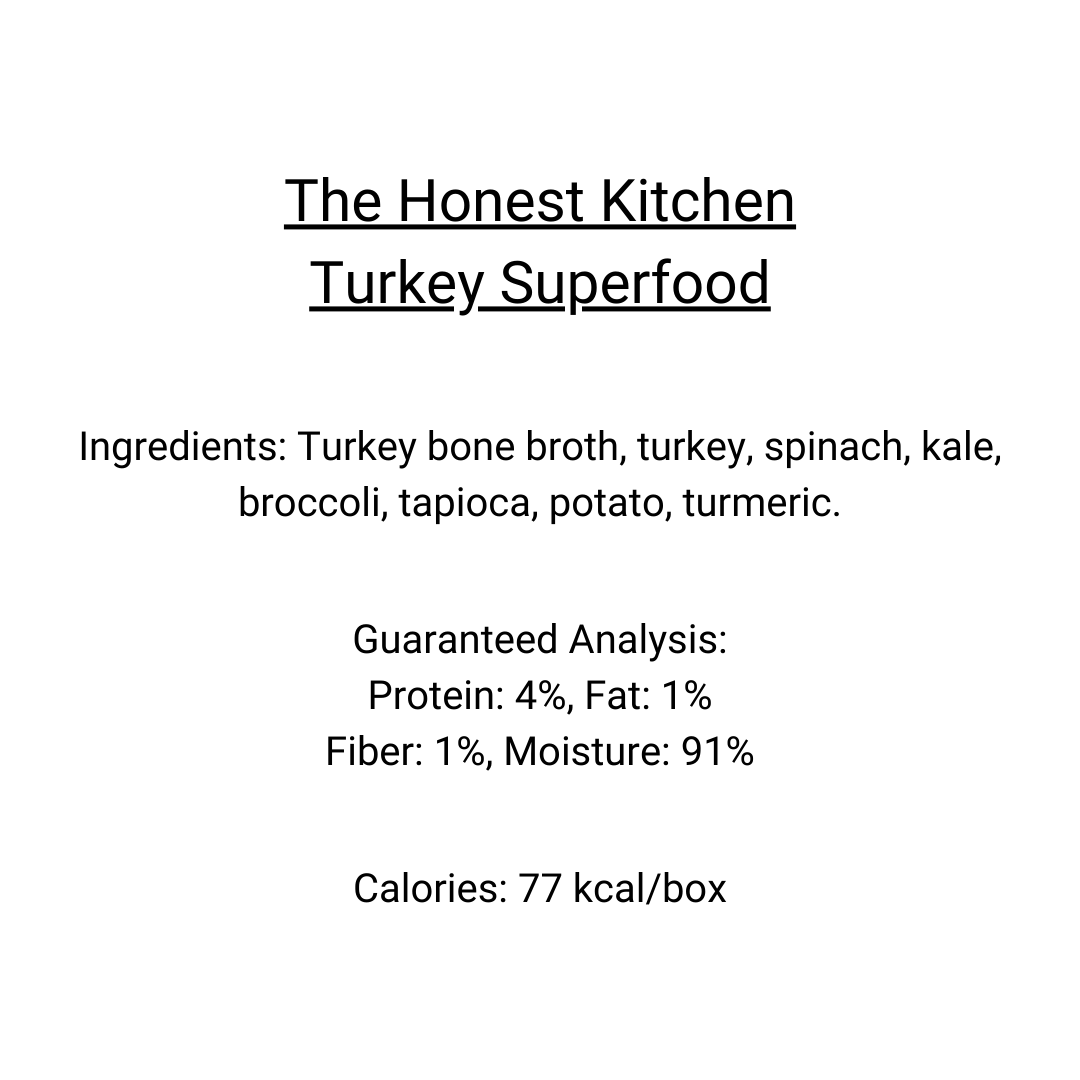 The Honest Kitchen
Turkey Superfood

Ingredients: Turkey bone broth, turkey, spinach, kale, broccoli, tapioca, potato, turmeric.

Guaranteed Analysis:
Protein: 4%, Fat: 1%
Fiber: 1%, Moisture: 91%

Calories: 77 kcal/box